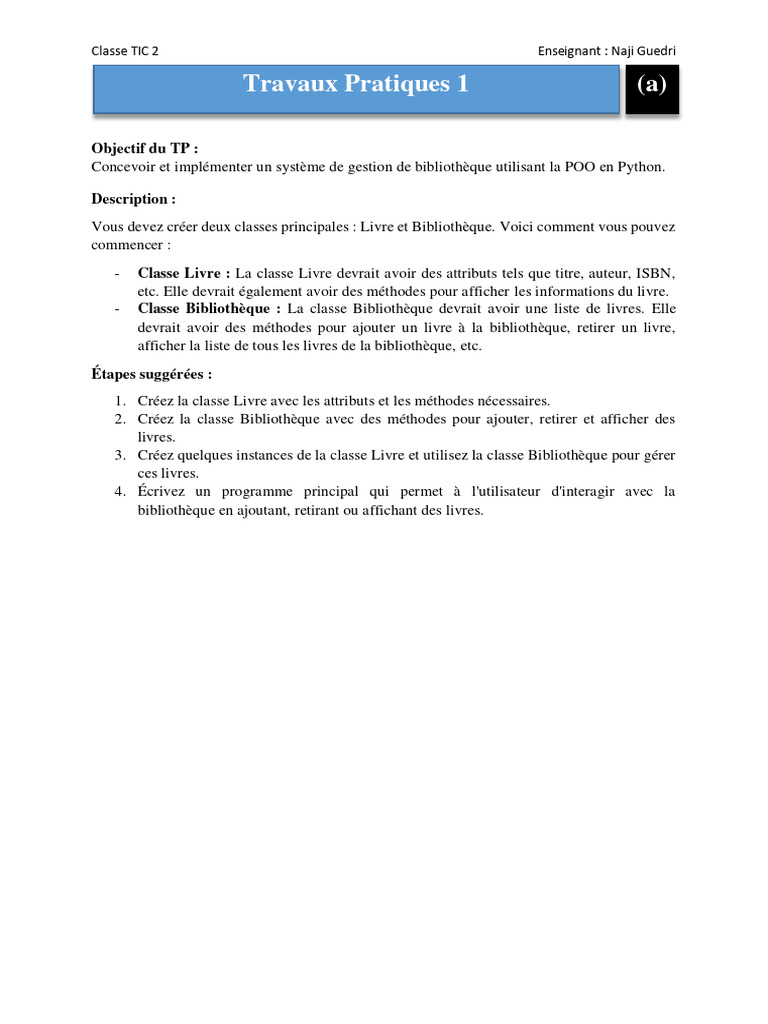 Classe TIC 2

Enseignant : Naji Guedri

Travaux Pratiques 1

(a)

Objectif du TP :
Concevoir et implémenter un système de gestion de bibliothèque utilisant la POO en Python.

Description :

Vous devez créer deux classes principales : Livre et Bibliothèque. Voici comment vous pouvez commencer :

- Classe Livre : La classe Livre devrait avoir des attributs tels que titre, auteur, ISBN, etc. Elle devrait également avoir des méthodes pour afficher les informations du livre.
- Classe Bibliothèque : La classe Bibliothèque devrait avoir une liste de livres. Elle devrait avoir des méthodes pour ajouter un livre à la bibliothèque, retirer un livre, afficher la liste de tous les livres de la bibliothèque, etc.

Étapes suggérées :

1. Créez la classe Livre avec les attributs et les méthodes nécessaires.
2. Créez la classe Bibliothèque avec des méthodes pour ajouter, retirer et afficher des livres.
3. Créez quelques instances de la classe Livre et utilisez la classe Bibliothèque pour gérer ces livres.
4. Écrivez un programme principal qui permet à l'utilisateur d'interagir avec la bibliothèque en ajoutant, retirant ou affichant des livres.